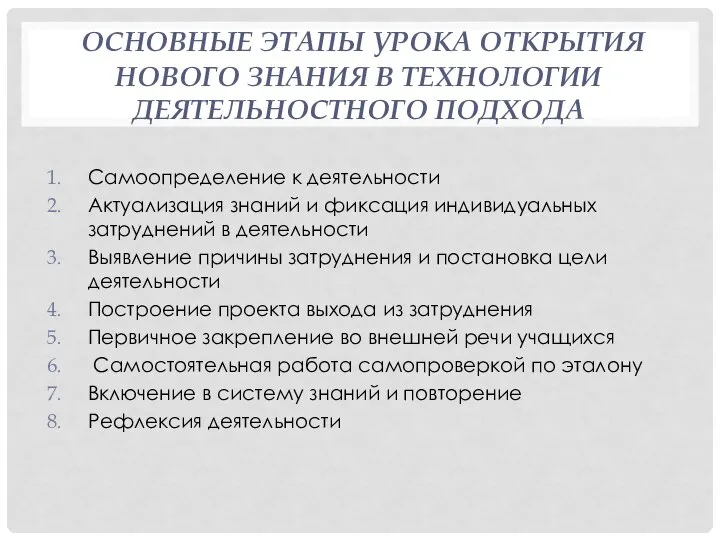 ОСНОВНЫЕ ЭТАПЫ УРОКА ОТКРЫТИЯ НОВОГО ЗНАНИЯ В ТЕХНОЛОГИИ ДЕЯТЕЛЬНОСТНОГО ПОДХОДА

1. Самоопределение к деятельности
2. Актуализация знаний и фиксация индивидуальных затруднений в деятельности
3. Выявление причины затруднения и постановка цели деятельности
4. Построение проекта выхода из затруднения
5. Первичное закрепление во внешней речи учащихся
6. Самостоятельная работа самопроверкой по эталону
7. Включение в систему знаний и повторение
8. Рефлексия деятельности